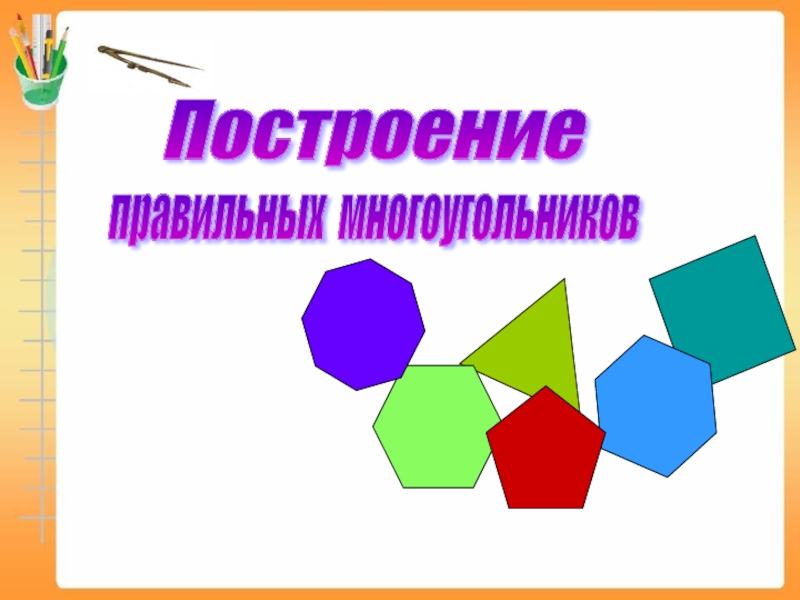 Построение
правильных многоугольников